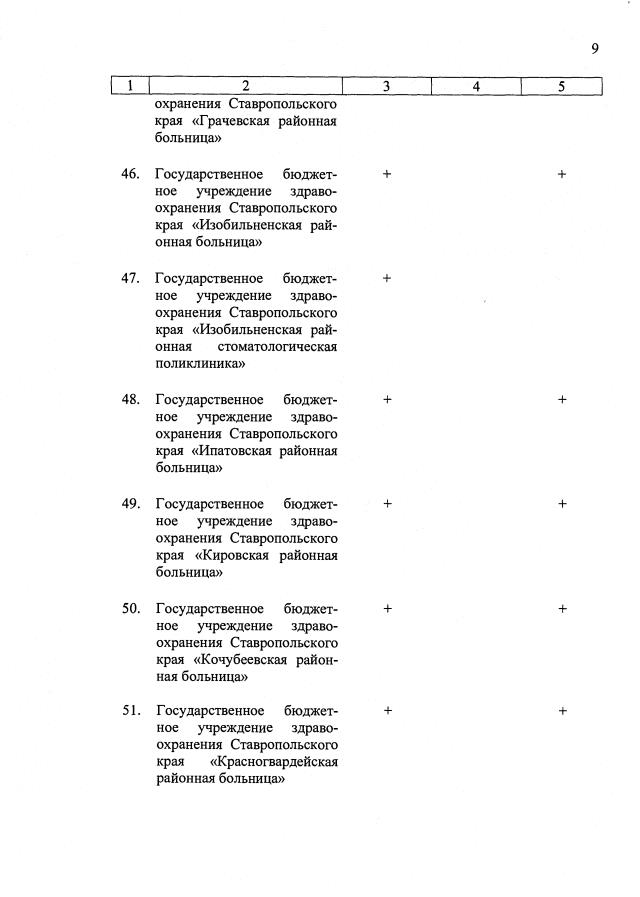 9

| 1 | 2 | 3 | 4 | 5 |
|---|---|---|---|---|
| | охранения Ставропольского края «Грачевская районная больница» | | | |
| 46. | Государственное бюджетное учреждение здравоохранения Ставропольского края «Изобильненская районная больница» | + | | + |
| 47. | Государственное бюджетное учреждение здравоохранения Ставропольского края «Изобильненская районная стоматологическая поликлиника» | + | | |
| 48. | Государственное бюджетное учреждение здравоохранения Ставропольского края «Ипатовская районная больница» | + | | + |
| 49. | Государственное бюджетное учреждение здравоохранения Ставропольского края «Кировская районная больница» | + | | + |
| 50. | Государственное бюджетное учреждение здравоохранения Ставропольского края «Кочубеевская районная больница» | + | | + |
| 51. | Государственное бюджетное учреждение здравоохранения Ставропольского края «Красногвардейская районная больница» | + | | + |